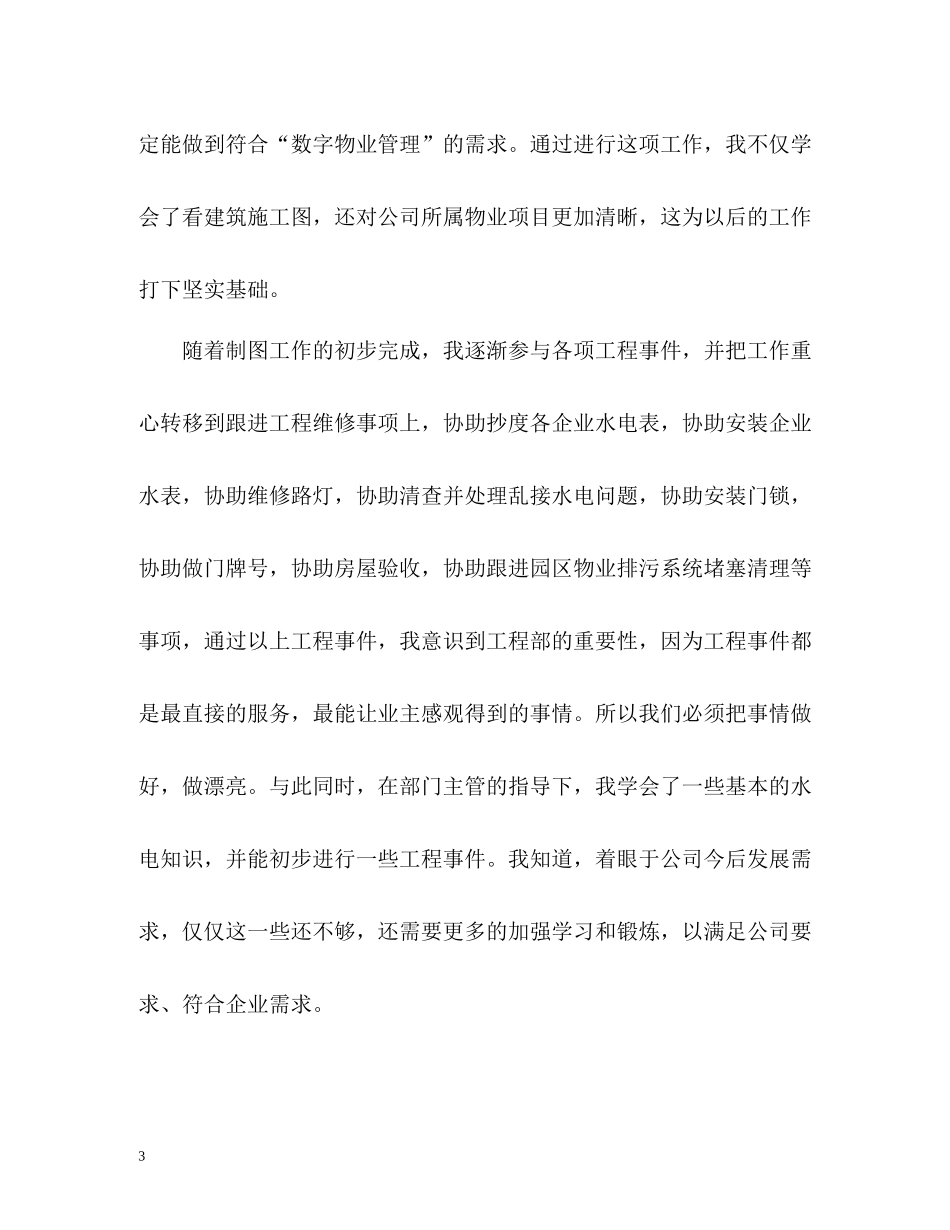 定能做到符合“数字物业管理”的需求。通过进行这项工作，我不仅学会了看建筑施工图，还对公司所属物业项目更加清晰，这为以后的工作打下坚实基础。

随着制图工作的初步完成，我逐渐参与各项工程事件，并把工作重心转移到跟进工程维修事项上，协助抄度各企业水电表，协助安装企业水表，协助维修路灯，协助清查并处理乱接水电问题，协助安装门锁，协助做门牌号，协助房屋验收，协助跟进园区物业排污系统堵塞清理等事项，通过以上工程事件，我意识到工程部的重要性，因为工程事件都是最直接的服务，最能让业主感观得到的事情。所以我们必须把事情做好，做漂亮。与此同时，在部门主管的指导下，我学会了一些基本的水电知识，并能初步进行一些工程事件。我知道，着眼于公司今后发展需求，仅仅这一些还不够，还需要更多的加强学习和锻炼，以满足公司要求、符合企业需求。

3